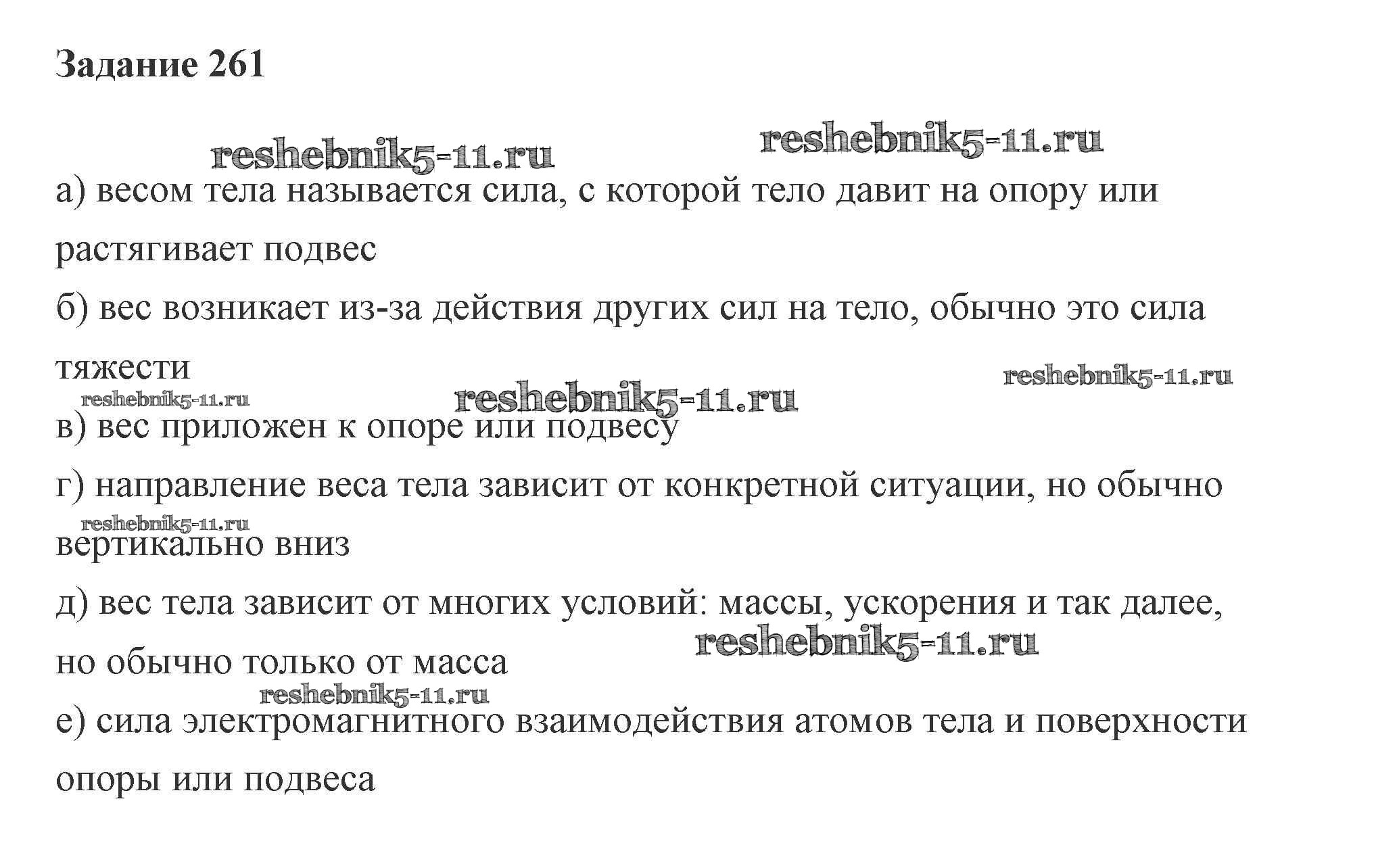 Задание 261

reshebnik5-11.ru reshebnik5-11.ru

а) весом тела называется сила, с которой тело давит на опору или растягивает подвес

б) вес возникает из-за действия других сил на тело, обычно это сила тяжести

reshebnik5-11.ru reshebnik5-11.ru reshebnik5-11.ru

в) вес приложен к опоре или подвесу

г) направление веса тела зависит от конкретной ситуации, но обычно вертикально вниз

reshebnik5-11.ru

д) вес тела зависит от многих условий: массы, ускорения и так далее, но обычно только от масса

reshebnik5-11.ru

reshebnik5-11.ru

е) сила электромагнитного взаимодействия атомов тела и поверхности опоры или подвеса